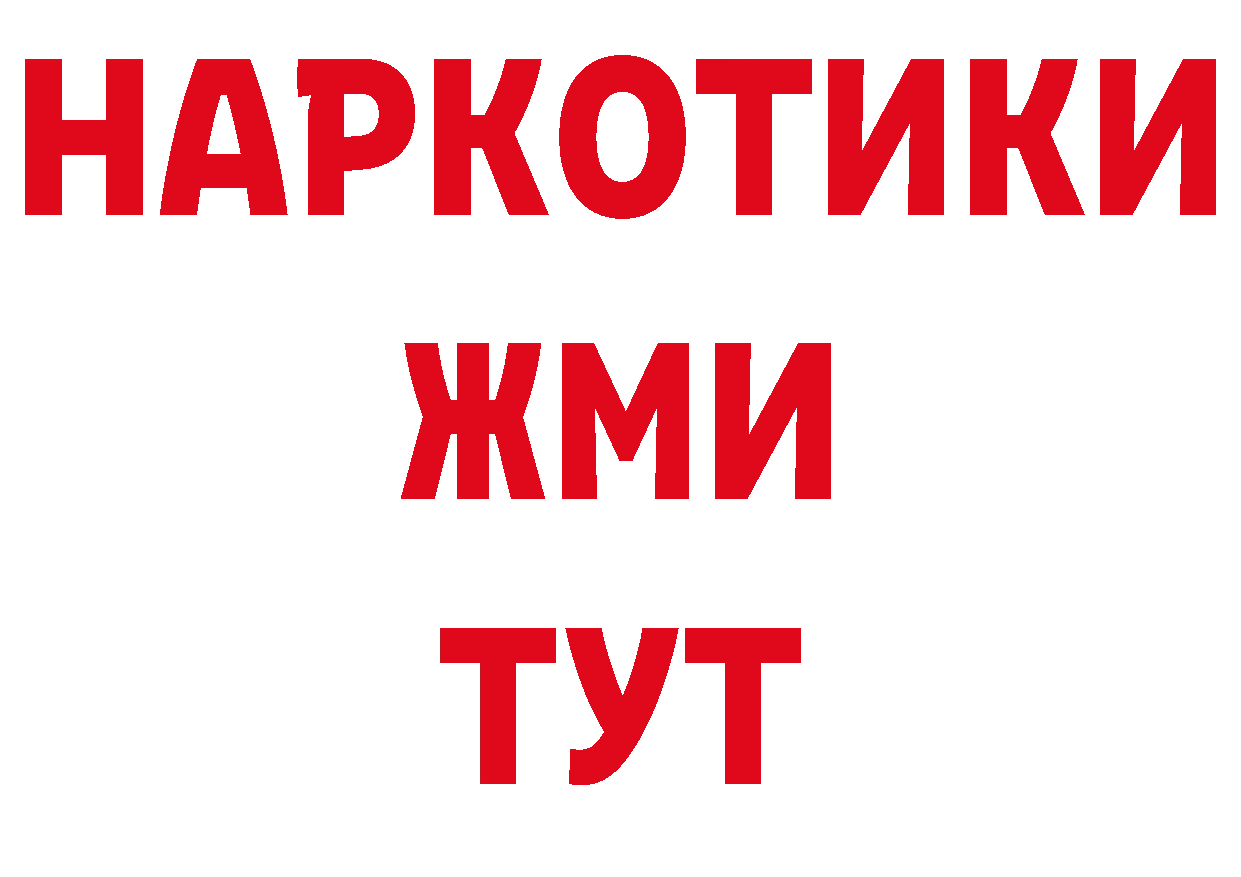 НАРКОТИКИ
ЖМИ
ТУТ